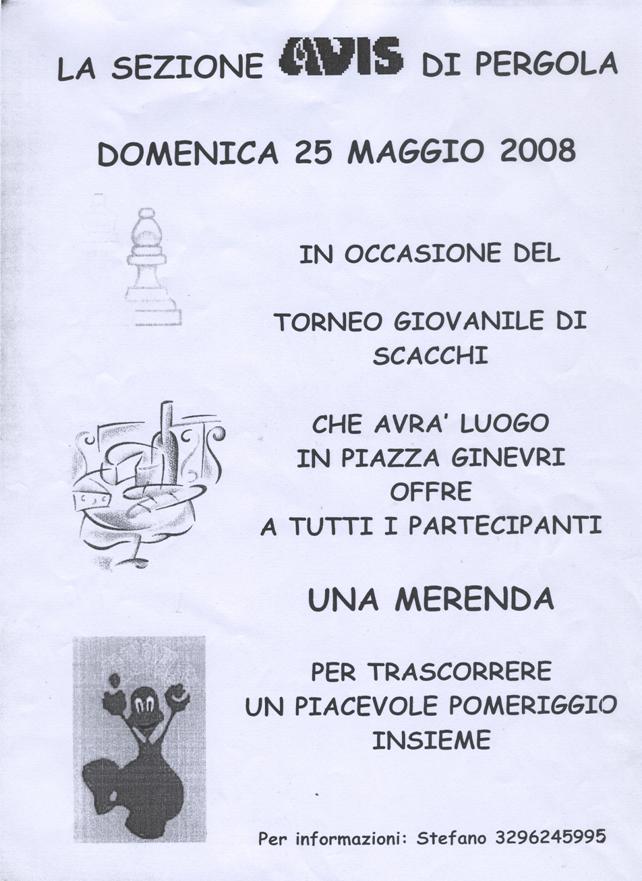 LA SEZIONE AVIS DI PERGOLA

DOMENICA 25 MAGGIO 2008

IN OCCASIONE DEL

TORNEO GIOVANILE DI SCACCHI

CHE AVRA' LUOGO IN PIAZZA GINEVRI OFFRE A TUTTI I PARTECIPANTI

UNA MERENDA

PER TRASCORRERE UN PIACEVOLE POMERIGGIO INSIEME

Per informazioni: Stefano 3296245995